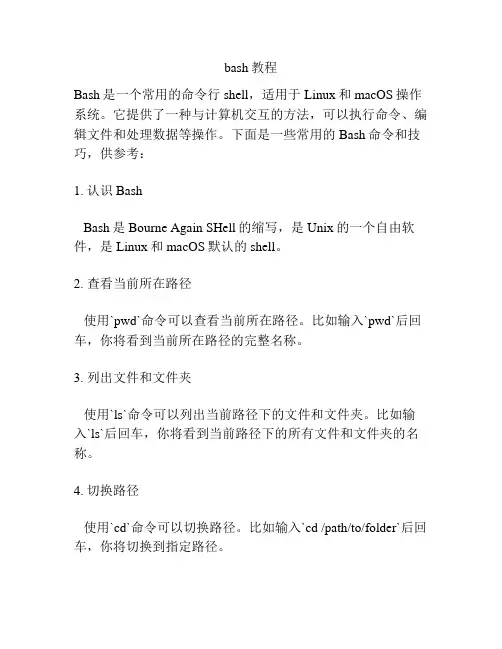 bash 教程

Bash 是一个常用的命令行 shell，适用于 Linux 和 macOS 操作系统。它提供了一种与计算机交互的方法，可以执行命令、编辑文件和处理数据等操作。下面是一些常用的 Bash 命令和技巧，供参考：

1. 认识 Bash

Bash 是 Bourne Again SHell 的缩写，是 Unix 的一个自由软件，是 Linux 和 macOS 默认的 shell。

2. 查看当前所在路径

使用`pwd`命令可以查看当前所在路径。比如输入`pwd`后回车，你将看到当前所在路径的完整名称。

3. 列出文件和文件夹

使用`ls`命令可以列出当前路径下的文件和文件夹。比如输入`ls`后回车，你将看到当前路径下的所有文件和文件夹的名称。

4. 切换路径

使用`cd`命令可以切换路径。比如输入`cd /path/to/folder`后回车，你将切换到指定路径。